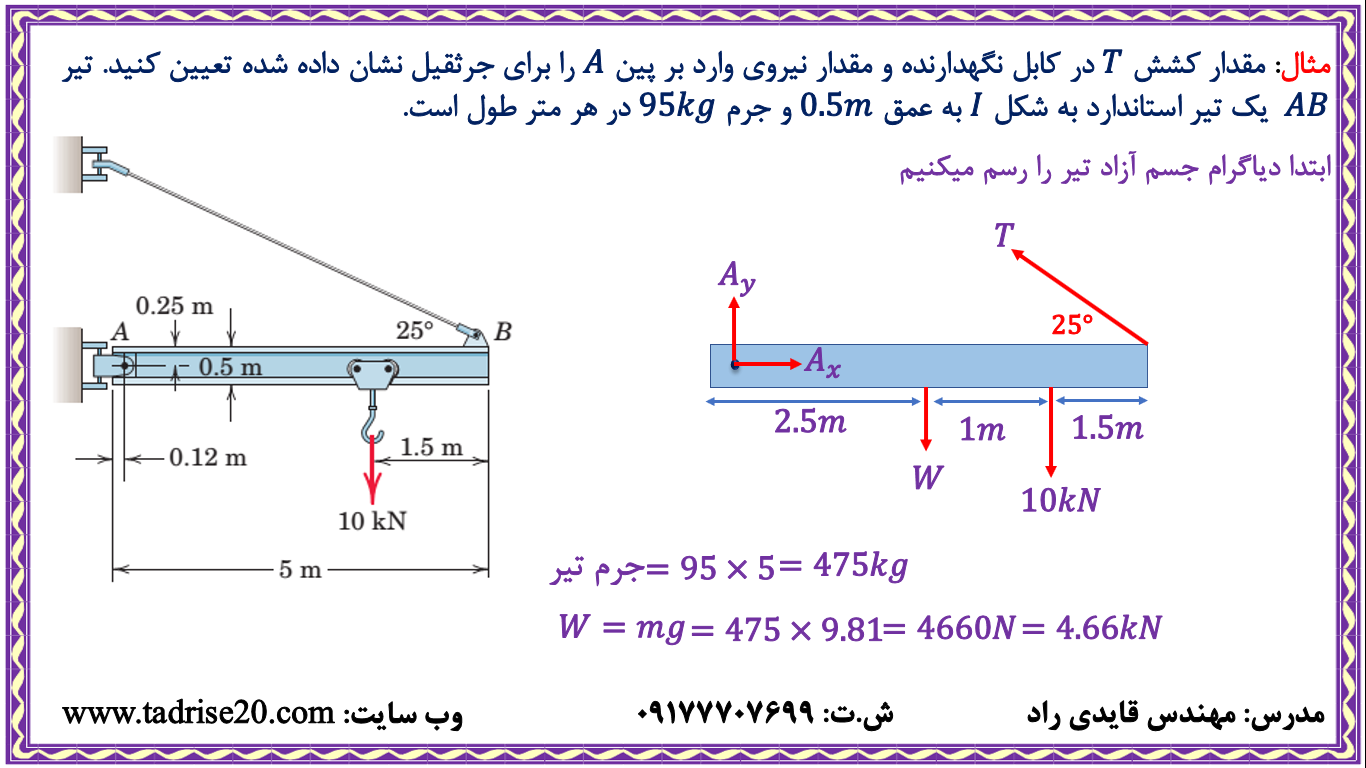 مثال: مقدار کشش $T$ در کابل نگهدارنده و مقدار نیروی وارد بر پین $A$ را برای جرثقیل نشان داده شده تعیین کنید. تیر $AB$ یک تیر استاندارد به شکل $I$ به عمق $0.5m$ و جرم $95kg$ در هر متر طول است.

ابتدا دیاگرام جسم آزاد تیر را رسم میکنیم

0.25 m
A
25°
B
0.5 m
0.12 m
1.5 m
10 kN
5 m

$T$
$A_y$
25°
$A_x$
$2.5m$
$1m$
$1.5m$
$W$
$10kN$

جرم تیر$= 95 \times 5 = 475kg$

$W = mg = 475 \times 9.81 = 4660N = 4.66kN$

مدرس: مهندس قایدی راد
ش.ت: ۰۹۱۷۷۷۰۷۶۹۹
وب سایت: www.tadrise20.com